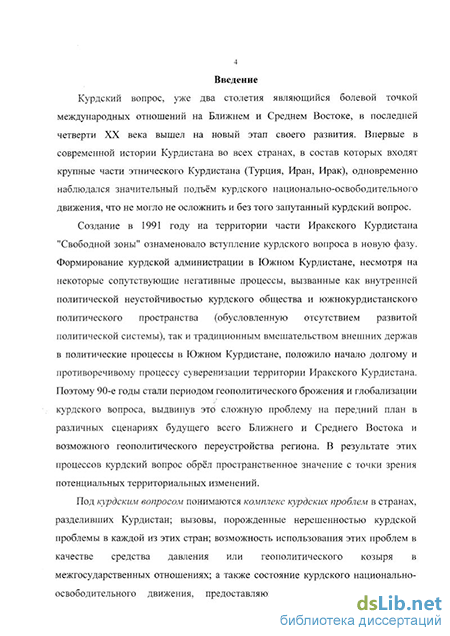 4

Введение

Курдский вопрос, уже два столетия являющийся болевой точкой международных отношений на Ближнем и Среднем Востоке, в последней четверти XX века вышел на новый этап своего развития. Впервые в современной истории Курдистана во всех странах, в состав которых входят крупные части этнического Курдистана (Турция, Иран, Ирак), одновременно наблюдался значительный подъём курдского национально-освободительного движения, что не могло не осложнить и без того запутанный курдский вопрос.

Создание в 1991 году на территории части Иракского Курдистана "Свободной зоны" ознаменовало вступление курдского вопроса в новую фазу. Формирование курдской администрации в Южном Курдистане, несмотря на некоторые сопутствующие негативные процессы, вызванные как внутренней политической неустойчивостью курдского общества и южнокурдистанского политического пространства (обусловленную отсутствием развитой политической системы), так и традиционным вмешательством внешних держав в политические процессы в Южном Курдистане, положило начало долгому и противоречивому процессу суверенизации территории Иракского Курдистана. Поэтому 90-е годы стали периодом геополитического брожения и глобализации курдского вопроса, выдвинув это сложную проблему на передний план в различных сценариях будущего всего Ближнего и Среднего Востока и возможного геополитического переустройства региона. В результате этих процессов курдский вопрос обрёл пространственное значение с точки зрения потенциальных территориальных изменений.

Под курдским вопросом понимаются комплекс курдских проблем в странах, разделивших Курдистан; вызовы, порожденные нерешенностью курдской проблемы в каждой из этих стран; возможность использования этих проблем в качестве средства давления или геополитического козыря в межгосударственных отношениях; а также состояние курдского национально-освободительного движения, предоставляю

dsLib.net
библиотека диссертаций